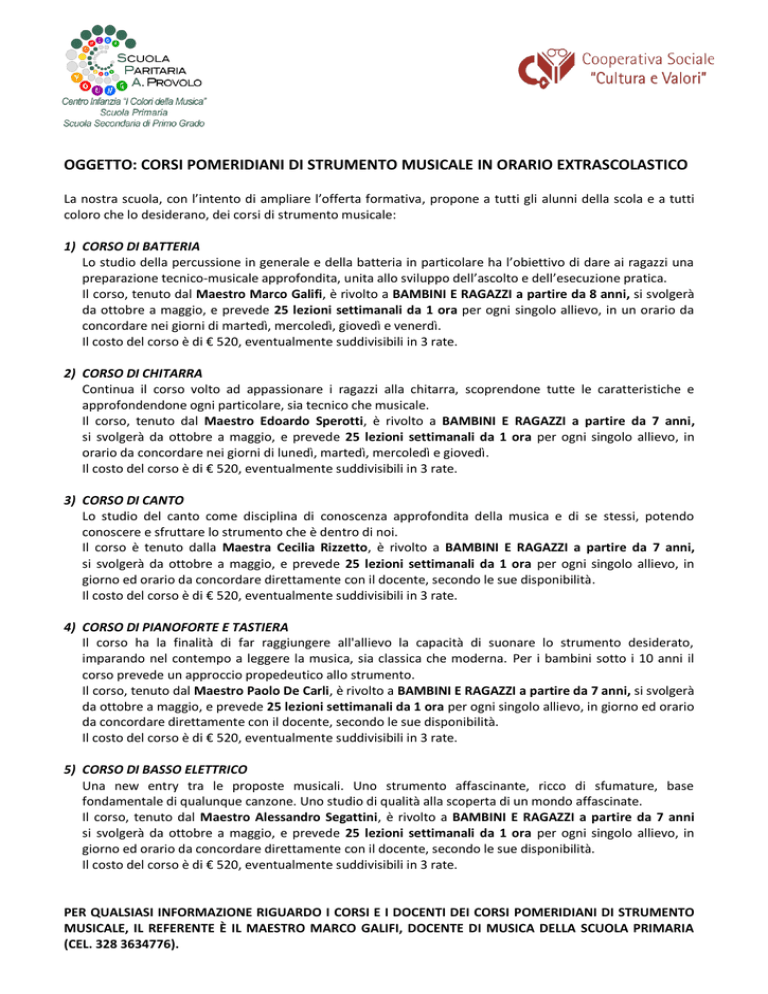 SCUOLA PARITARIA A. PROVOLO
Centro Infanzia "I Colori della Musica"
Scuola Primaria
Scuola Secondaria di Primo Grado

Cooperativa Sociale
"Cultura e Valori"

OGGETTO: CORSI POMERIDIANI DI STRUMENTO MUSICALE IN ORARIO EXTRASCOLASTICO

La nostra scuola, con l'intento di ampliare l'offerta formativa, propone a tutti gli alunni della scola e a tutti coloro che lo desiderano, dei corsi di strumento musicale:

1) CORSO DI BATTERIA
Lo studio della percussione in generale e della batteria in particolare ha l'obiettivo di dare ai ragazzi una preparazione tecnico-musicale approfondita, unita allo sviluppo dell'ascolto e dell'esecuzione pratica.
Il corso, tenuto dal Maestro Marco Galifi, è rivolto a BAMBINI E RAGAZZI a partire da 8 anni, si svolgerà da ottobre a maggio, e prevede 25 lezioni settimanali da 1 ora per ogni singolo allievo, in un orario da concordare nei giorni di martedì, mercoledì, giovedì e venerdì.
Il costo del corso è di € 520, eventualmente suddivisibili in 3 rate.

2) CORSO DI CHITARRA
Continua il corso volto ad appassionare i ragazzi alla chitarra, scoprendone tutte le caratteristiche e approfondendone ogni particolare, sia tecnico che musicale.
Il corso, tenuto dal Maestro Edoardo Sperotti, è rivolto a BAMBINI E RAGAZZI a partire da 7 anni, si svolgerà da ottobre a maggio, e prevede 25 lezioni settimanali da 1 ora per ogni singolo allievo, in orario da concordare nei giorni di lunedì, martedì, mercoledì e giovedì.
Il costo del corso è di € 520, eventualmente suddivisibili in 3 rate.

3) CORSO DI CANTO
Lo studio del canto come disciplina di conoscenza approfondita della musica e di se stessi, potendo conoscere e sfruttare lo strumento che è dentro di noi.
Il corso è tenuto dalla Maestra Cecilia Rizzetto, è rivolto a BAMBINI E RAGAZZI a partire da 7 anni, si svolgerà da ottobre a maggio, e prevede 25 lezioni settimanali da 1 ora per ogni singolo allievo, in giorno ed orario da concordare direttamente con il docente, secondo le sue disponibilità.
Il costo del corso è di € 520, eventualmente suddivisibili in 3 rate.

4) CORSO DI PIANOFORTE E TASTIERA
Il corso ha la finalità di far raggiungere all'allievo la capacità di suonare lo strumento desiderato, imparando nel contempo a leggere la musica, sia classica che moderna. Per i bambini sotto i 10 anni il corso prevede un approccio propedeutico allo strumento.
Il corso, tenuto dal Maestro Paolo De Carli, è rivolto a BAMBINI E RAGAZZI a partire da 7 anni, si svolgerà da ottobre a maggio, e prevede 25 lezioni settimanali da 1 ora per ogni singolo allievo, in giorno ed orario da concordare direttamente con il docente, secondo le sue disponibilità.
Il costo del corso è di € 520, eventualmente suddivisibili in 3 rate.

5) CORSO DI BASSO ELETTRICO
Una new entry tra le proposte musicali. Uno strumento affascinante, ricco di sfumature, base fondamentale di qualunque canzone. Uno studio di qualità alla scoperta di un mondo affascinate.
Il corso, tenuto dal Maestro Alessandro Segattini, è rivolto a BAMBINI E RAGAZZI a partire da 7 anni si svolgerà da ottobre a maggio, e prevede 25 lezioni settimanali da 1 ora per ogni singolo allievo, in giorno ed orario da concordare direttamente con il docente, secondo le sue disponibilità.
Il costo del corso è di € 520, eventualmente suddivisibili in 3 rate.

PER QUALSIASI INFORMAZIONE RIGUARDO I CORSI E I DOCENTI DEI CORSI POMERIDIANI DI STRUMENTO MUSICALE, IL REFERENTE È IL MAESTRO MARCO GALIFI, DOCENTE DI MUSICA DELLA SCUOLA PRIMARIA (CEL. 328 3634776).